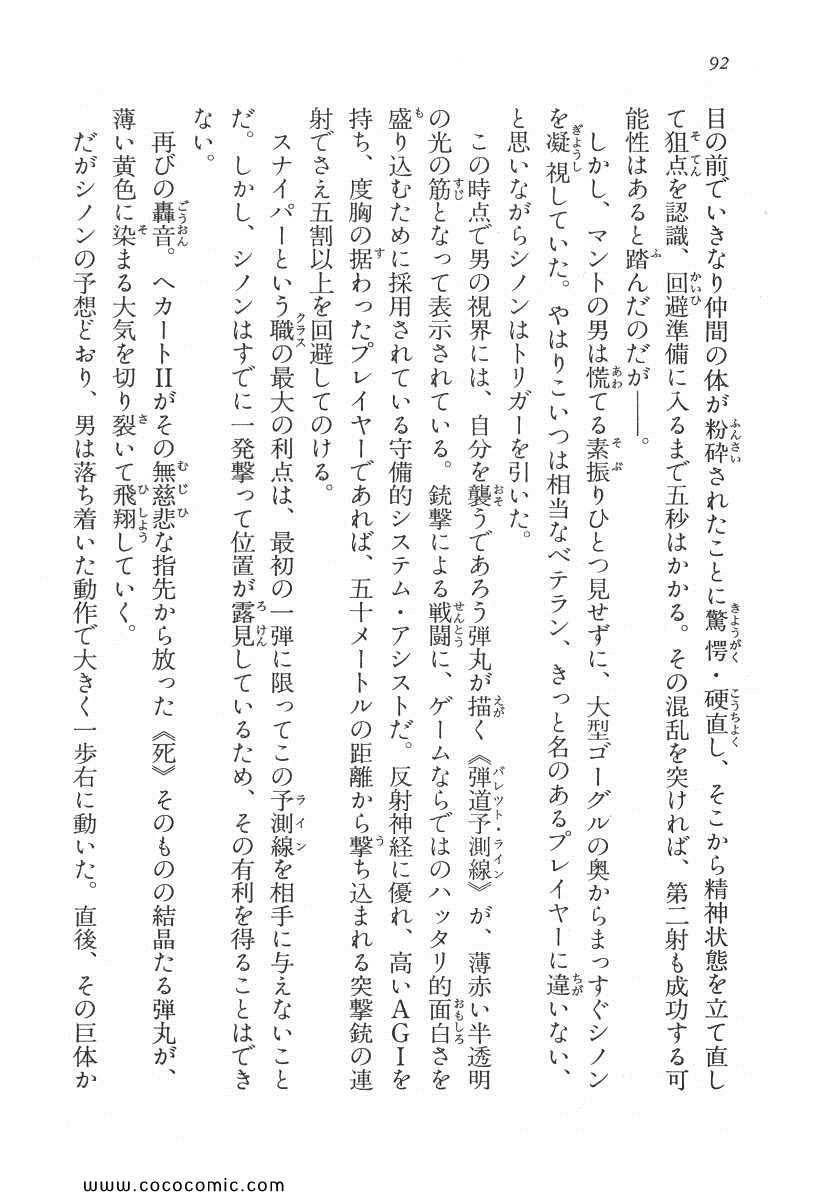 92

目の前でいきなり仲間の体が粉砕されたことに驚愕・硬直し、そこから精神状態を立て直して狙点を認識、回避準備に入るまで五秒はかかる。その混乱を突ければ、第二射も成功する可能性はあると踏んだのだが――。

しかし、マントの男は慌てる素振りひとつ見せずに、大型ゴーグルの奥からまっすぐシノンを凝視していた。やはりこいつは相当なベテラン、きっと名のあるプレイヤーに違いない、と思いながらシノンはトリガーを引いた。

この時点で男の視界には、自分を襲うであろう弾丸が描く《弾道予測線》が、薄赤い半透明の光の筋となって表示されている。銃撃による戦闘に、ゲームならではのハッタリ的面白さを盛り込むために採用されている守備的システム・アシストだ。反射神経に優れ、高いAGIを持ち、度胸の据わったプレイヤーであれば、五十メートルの距離から撃ち込まれる突撃銃の連射でさえ五割以上を回避してのける。

スナイパーという職の最大の利点は、最初の一弾に限ってこの予測線を相手に与えないことだ。しかし、シノンはすでに一発撃って位置が露見しているため、その有利を得ることはできない。

再びの轟音。ヘカートIIがその無慈悲な指先から放った《死》そのものの結晶たる弾丸が、薄い黄色に染まる大気を切り裂いて飛翔していく。

だがシノンの予想どおり、男は落ち着いた動作で大きく一歩右に動いた。直後、その巨体か

www.cococomic.com